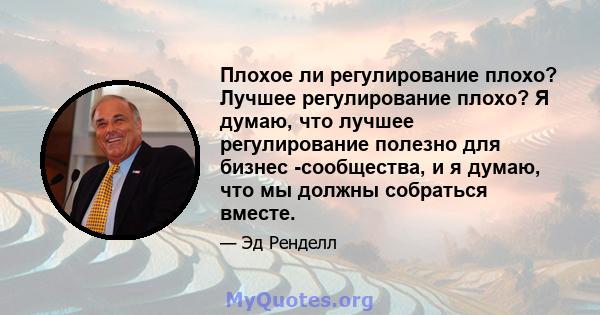 Плохое ли регулирование плохо? Лучшее регулирование плохо? Я думаю, что лучшее регулирование полезно для бизнес -сообщества, и я думаю, что мы должны собраться вместе.

— Эд Ренделл

MyQuotes.org